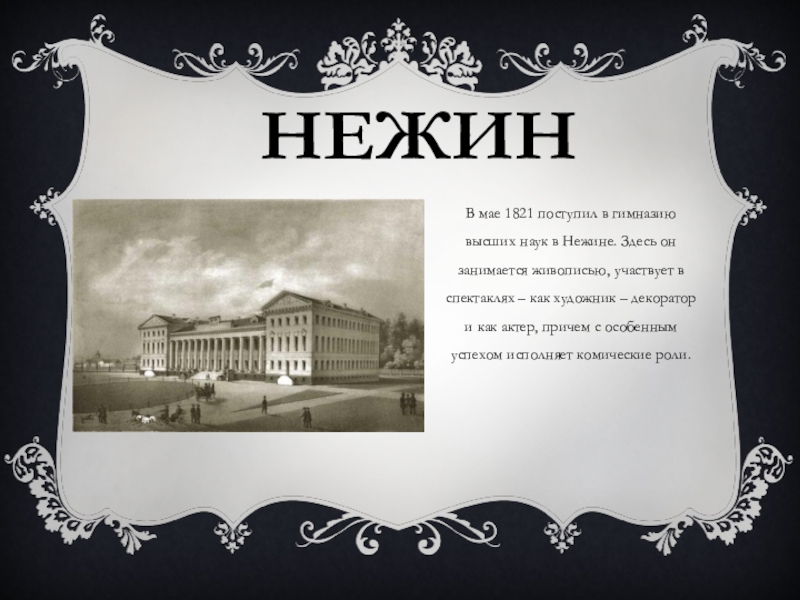 НЕЖИН

В мае 1821 поступил в гимназию высших наук в Нежине. Здесь он занимается живописью, участвует в спектаклях – как художник – декоратор и как актер, причем с особенным успехом исполняет комические роли.